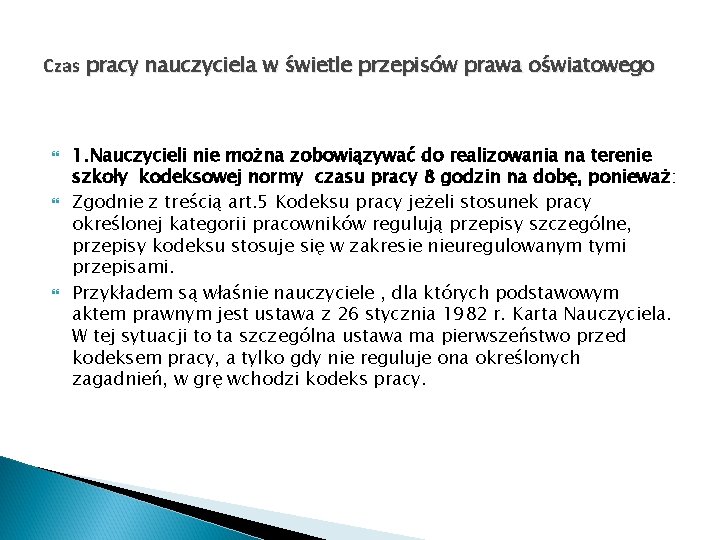 Czas pracy nauczyciela w świetle przepisów prawa oświatowego

1.Nauczycieli nie można zobowiązywać do realizowania na terenie szkoły kodeksowej normy czasu pracy 8 godzin na dobę, ponieważ:

Zgodnie z treścią art.5 Kodeksu pracy jeżeli stosunek pracy określonej kategorii pracowników regulują przepisy szczególne, przepisy kodeksu stosuje się w zakresie nieuregulowanym tymi przepisami.

Przykładem są właśnie nauczyciele , dla których podstawowym aktem prawnym jest ustawa z 26 stycznia 1982 r. Karta Nauczyciela. W tej sytuacji to ta szczególna ustawa ma pierwszeństwo przed kodeksem pracy, a tylko gdy nie reguluje ona określonych zagadnień, w grę wchodzi kodeks pracy.